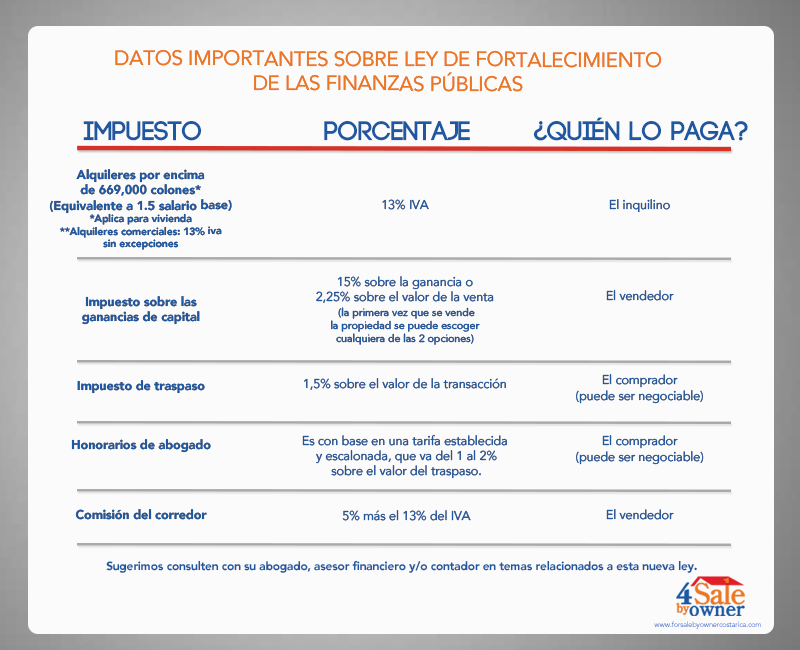 DATOS IMPORTANTES SOBRE LEY DE FORTALECIMIENTO DE LAS FINANZAS PÚBLICAS

| IMPUESTO | PORCENTAJE | ¿QUIÉN LO PAGA? |
|---|---|---|
| Alquileres por encima de 669,000 colones* (Equivalente a 1.5 salario base) *Aplica para vivienda **Alquileres comerciales: 13% iva sin excepciones | 13% IVA | El inquilino |
| Impuesto sobre las ganancias de capital | 15% sobre la ganancia o 2,25% sobre el valor de la venta (la primera vez que se vende la propiedad se puede escoger cualquiera de las 2 opciones) | El vendedor |
| Impuesto de traspaso | 1,5% sobre el valor de la transacción | El comprador (puede ser negociable) |
| Honorarios de abogado | Es con base en una tarifa establecida y escalonada, que va del 1 al 2% sobre el valor del traspaso. | El comprador (puede ser negociable) |
| Comisión del corredor | 5% más el 13% del IVA | El vendedor |

Sugerimos consulten con su abogado, asesor financiero y/o contador en temas relacionados a esta nueva ley.

4Sale by owner
www.forsalebyownercostarica.com